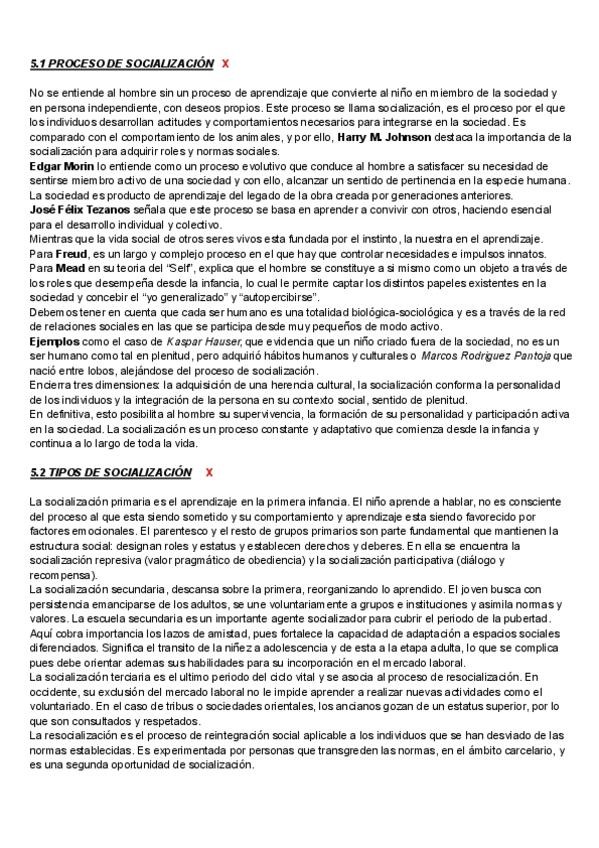 5.1 PROCESO DE SOCIALIZACIÓN X

No se entiende al hombre sin un proceso de aprendizaje que convierte al niño en miembro de la sociedad y en persona independiente, con deseos propios. Este proceso se llama socialización, es el proceso por el que los individuos desarrollan actitudes y comportamientos necesarios para integrarse en la sociedad. Es comparado con el comportamiento de los animales, y por ello, Harry M. Johnson destaca la importancia de la socialización para adquirir roles y normas sociales.
Edgar Morin lo entiende como un proceso evolutivo que conduce al hombre a satisfacer su necesidad de sentirse miembro activo de una sociedad y con ello, alcanzar un sentido de pertinencia en la especie humana. La sociedad es producto de aprendizaje del legado de la obra creada por generaciones anteriores.
José Félix Tezanos señala que este proceso se basa en aprender a convivir con otros, haciendo esencial para el desarrollo individual y colectivo.
Mientras que la vida social de otros seres vivos esta fundada por el instinto, la nuestra en el aprendizaje.
Para Freud, es un largo y complejo proceso en el que hay que controlar necesidades e impulsos innatos.
Para Mead en su teoria del "Self", explica que el hombre se constituye a si mismo como un objeto a través de los roles que desempeña desde la infancia, lo cual le permite captar los distintos papeles existentes en la sociedad y concebir el "yo generalizado" y "autopercibirse".
Debemos tener en cuenta que cada ser humano es una totalidad biológica-sociológica y es a través de la red de relaciones sociales en las que se participa desde muy pequeños de modo activo.
Ejemplos como el caso de Kaspar Hauser, que evidencia que un niño criado fuera de la sociedad, no es un ser humano como tal en plenitud, pero adquirió hábitos humanos y culturales o Marcos Rodriguez Pantoja que nació entre lobos, alejándose del proceso de socialización.
Encierra tres dimensiones: la adquisición de una herencia cultural, la socialización conforma la personalidad de los individuos y la integración de la persona en su contexto social, sentido de plenitud.
En definitiva, esto posibilita al hombre su supervivencia, la formación de su personalidad y participación activa en la sociedad. La socialización es un proceso constante y adaptativo que comienza desde la infancia y continua a lo largo de toda la vida.

5.2 TIPOS DE SOCIALIZACIÓN X

La socialización primaria es el aprendizaje en la primera infancia. El niño aprende a hablar, no es consciente del proceso al que esta siendo sometido y su comportamiento y aprendizaje esta siendo favorecido por factores emocionales. El parentesco y el resto de grupos primarios son parte fundamental que mantienen la estructura social: designan roles y estatus y establecen derechos y deberes. En ella se encuentra la socialización represiva (valor pragmático de obediencia) y la socialización participativa (diálogo y recompensa).
La socialización secundaria, descansa sobre la primera, reorganizando lo aprendido. El joven busca con persistencia emanciparse de los adultos, se une voluntariamente a grupos e instituciones y asimila normas y valores. La escuela secundaria es un importante agente socializador para cubrir el periodo de la pubertad. Aquí cobra importancia los lazos de amistad, pues fortalece la capacidad de adaptación a espacios sociales diferenciados. Significa el transito de la niñez a adolescencia y de esta a la etapa adulta, lo que se complica pues debe orientar ademas sus habilidades para su incorporación en el mercado laboral.
La socialización terciaria es el ultimo periodo del ciclo vital y se asocia al proceso de resocialización. En occidente, su exclusión del mercado laboral no le impide aprender a realizar nuevas actividades como el voluntariado. En el caso de tribus o sociedades orientales, los ancianos gozan de un estatus superior, por lo que son consultados y respetados.
La resocialización es el proceso de reintegración social aplicable a los individuos que se han desviado de las normas establecidas. Es experimentada por personas que transgreden las normas, en el ámbito carcelario, y es una segunda oportunidad de socialización.